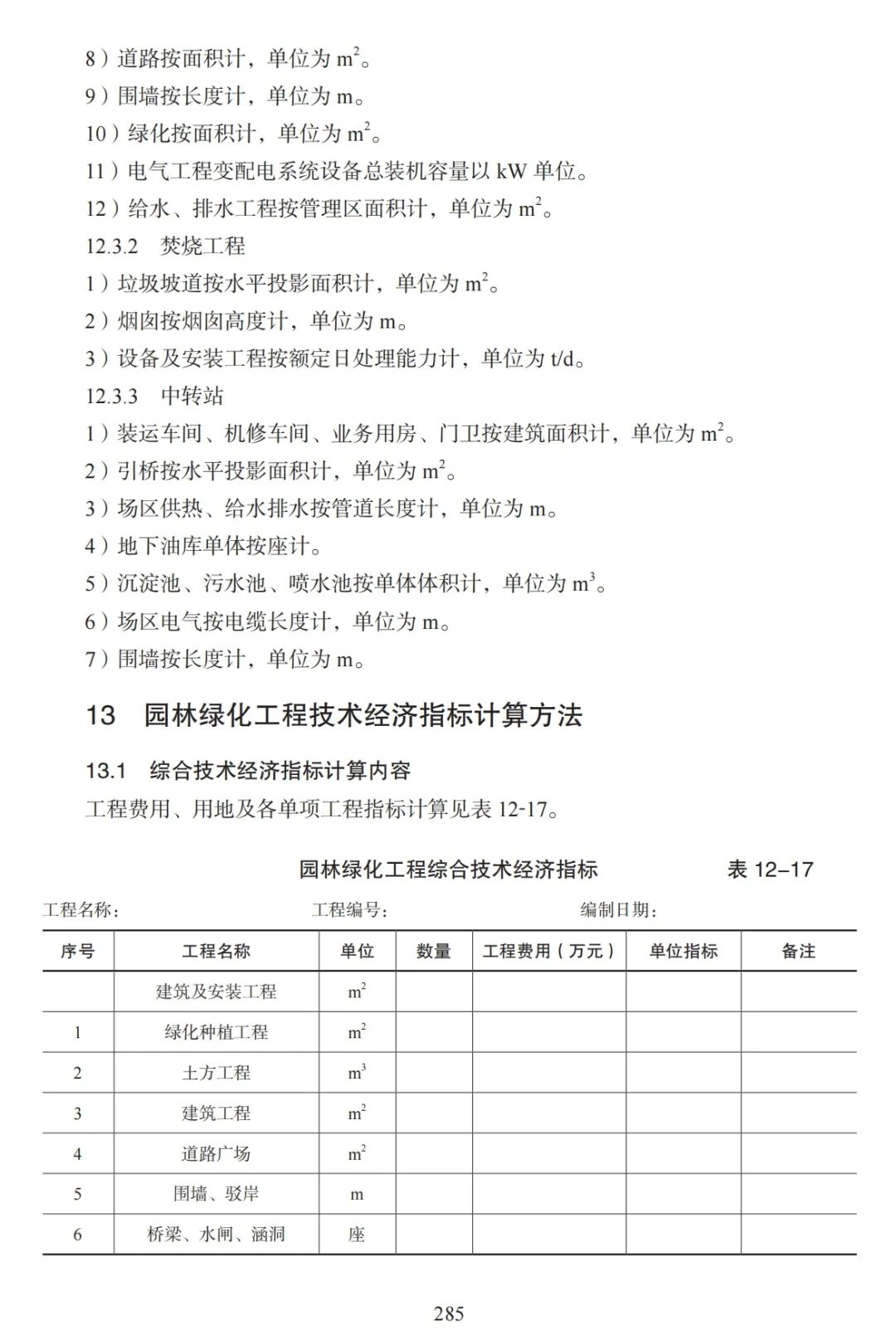 8）道路按面积计，单位为 $m^2$。

9）围墙按长度计，单位为 m。

10）绿化按面积计，单位为 $m^2$。

11）电气工程变配电系统设备总装机容量以 kW 单位。

12）给水、排水工程按管理区面积计，单位为 $m^2$。

12.3.2　焚烧工程

1）垃圾坡道按水平投影面积计，单位为 $m^2$。

2）烟囱按烟囱高度计，单位为 m。

3）设备及安装工程按额定日处理能力计，单位为 t/d。

12.3.3　中转站

1）装运车间、机修车间、业务用房、门卫按建筑面积计，单位为 $m^2$。

2）引桥按水平投影面积计，单位为 $m^2$。

3）场区供热、给水排水按管道长度计，单位为 m。

4）地下油库单体按座计。

5）沉淀池、污水池、喷水池按单体体积计，单位为 $m^3$。

6）场区电气按电缆长度计，单位为 m。

7）围墙按长度计，单位为 m。

13　园林绿化工程技术经济指标计算方法

13.1　综合技术经济指标计算内容

工程费用、用地及各单项工程指标计算见表 12-17。

园林绿化工程综合技术经济指标　　表 12–17

工程名称：　　工程编号：　　编制日期：

| 序号 | 工程名称 | 单位 | 数量 | 工程费用（万元） | 单位指标 | 备注 |
|---|---|---|---|---|---|---|
|  | 建筑及安装工程 | $m^2$ |  |  |  |  |
| 1 | 绿化种植工程 | $m^2$ |  |  |  |  |
| 2 | 土方工程 | $m^3$ |  |  |  |  |
| 3 | 建筑工程 | $m^2$ |  |  |  |  |
| 4 | 道路广场 | $m^2$ |  |  |  |  |
| 5 | 围墙、驳岸 | m |  |  |  |  |
| 6 | 桥梁、水闸、涵洞 | 座 |  |  |  |  |

285